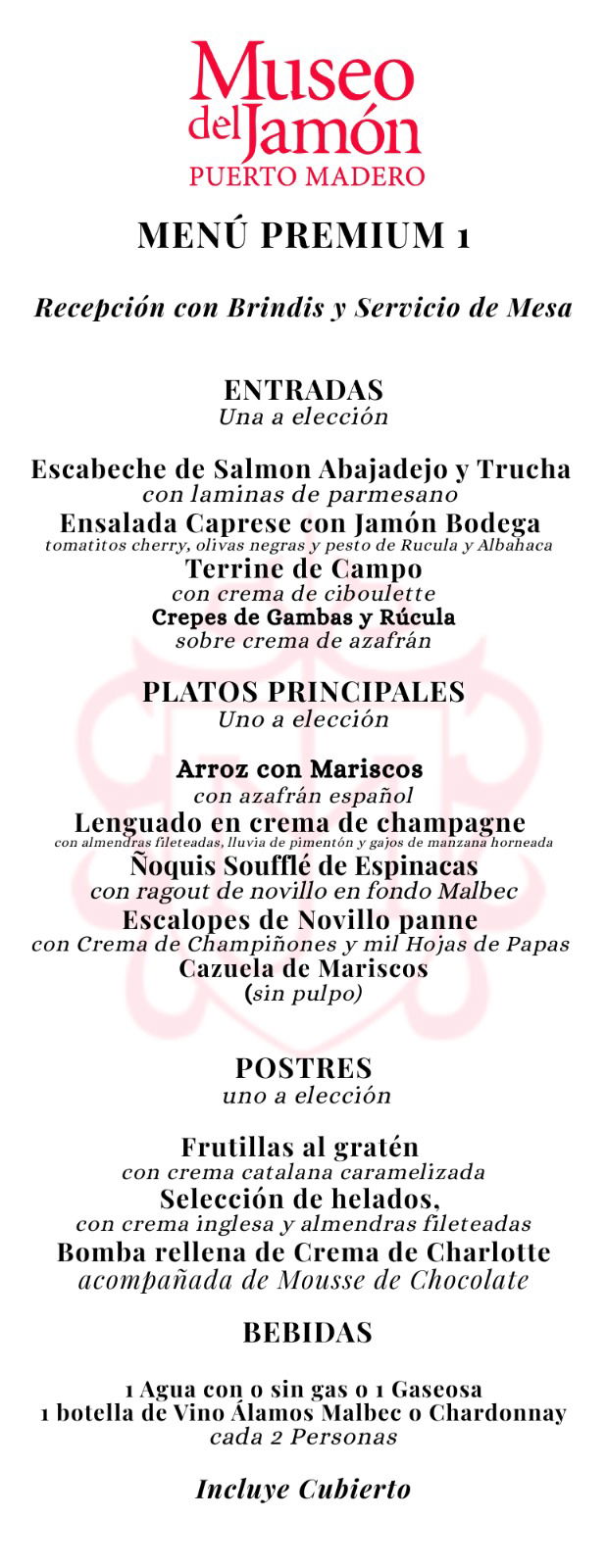 Museo del Jamón
PUERTO MADERO

MENÚ PREMIUM 1

Recepción con Brindis y Servicio de Mesa

ENTRADAS
Una a elección

Escabeche de Salmon Abajadejo y Trucha
con laminas de parmesano
Ensalada Caprese con Jamón Bodega
tomatitos cherry, olivas negras y pesto de Rucula y Albahaca
Terrine de Campo
con crema de ciboulette
Crepes de Gambas y Rúcula
sobre crema de azafrán

PLATOS PRINCIPALES
Uno a elección

Arroz con Mariscos
con azafrán español
Lenguado en crema de champagne
con almendras fileteadas, lluvia de pimentón y gajos de manzana horneada
Ñoquis Soufflé de Espinacas
con ragout de novillo en fondo Malbec
Escalopes de Novillo panne
con Crema de Champiñones y mil Hojas de Papas
Cazuela de Mariscos
(sin pulpo)

POSTRES
uno a elección

Frutillas al gratén
con crema catalana caramelizada
Selección de helados,
con crema inglesa y almendras fileteadas
Bomba rellena de Crema de Charlotte
acompañada de Mousse de Chocolate

BEBIDAS

1 Agua con o sin gas o 1 Gaseosa
1 botella de Vino Álamos Malbec o Chardonnay
cada 2 Personas

Incluye Cubierto